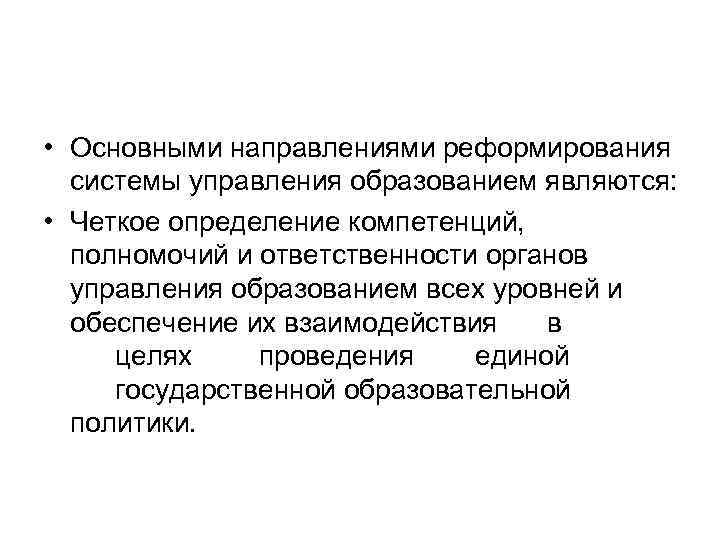 • Основными направлениями реформирования системы управления образованием являются:

• Четкое определение компетенций, полномочий и ответственности органов управления образованием всех уровней и обеспечение их взаимодействия в целях проведения единой государственной образовательной политики.